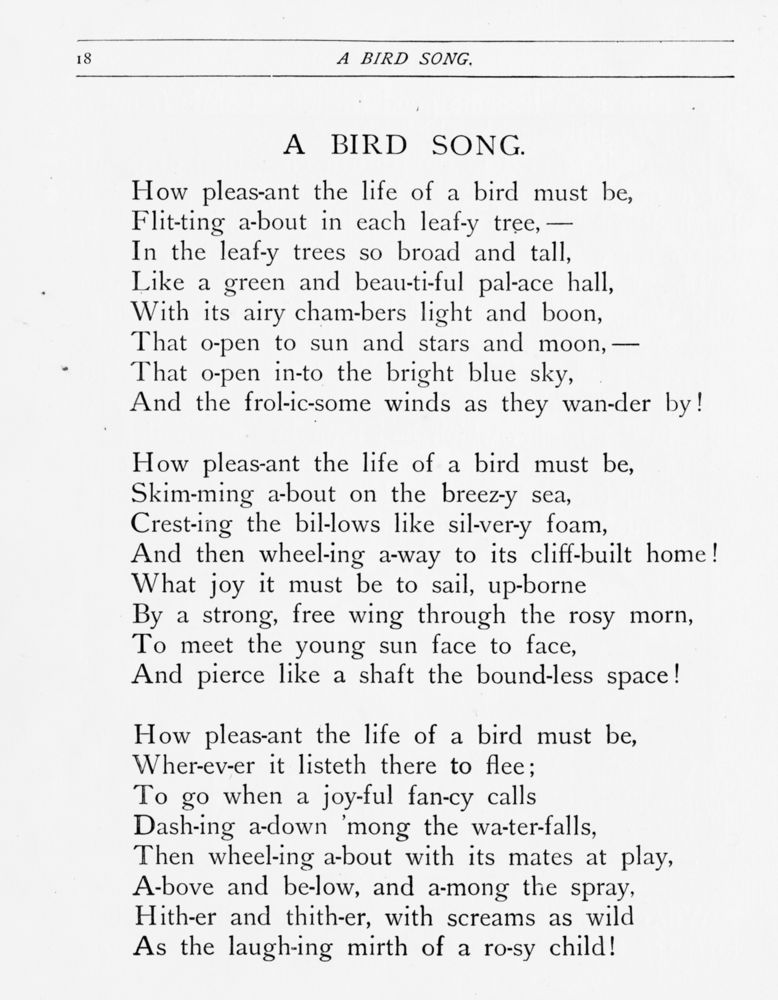 18 A BIRD SONG.

A BIRD SONG.

How pleas-ant the life of a bird must be,
Flit-ting a-bout in each leaf-y tree, —
In the leaf-y trees so broad and tall,
Like a green and beau-ti-ful pal-ace hall,
With its airy cham-bers light and boon,
That o-pen to sun and stars and moon, —
That o-pen in-to the bright blue sky,
And the frol-ic-some winds as they wan-der by!

How pleas-ant the life of a bird must be,
Skim-ming a-bout on the breez-y sea,
Crest-ing the bil-lows like sil-ver-y foam,
And then wheel-ing a-way to its cliff-built home!
What joy it must be to sail, up-borne
By a strong, free wing through the rosy morn,
To meet the young sun face to face,
And pierce like a shaft the bound-less space!

How pleas-ant the life of a bird must be,
Wher-ev-er it listeth there to flee;
To go when a joy-ful fan-cy calls
Dash-ing a-down 'mong the wa-ter-falls,
Then wheel-ing a-bout with its mates at play,
A-bove and be-low, and a-mong the spray,
Hith-er and thith-er, with screams as wild
As the laugh-ing mirth of a ro-sy child!